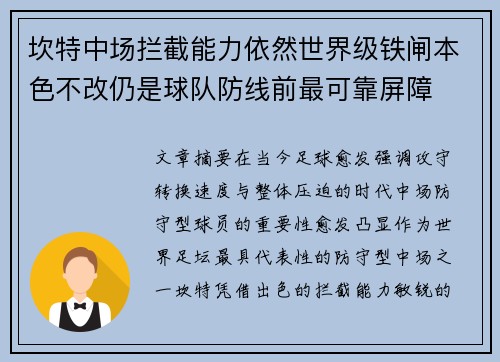 坎特中场拦截能力依然世界级铁闸本色不改仍是球队防线前最可靠屏障

文章摘要在当今足球愈发强调攻守转换速度与整体压迫的时代中场防守型球员的重要性愈发凸显作为世界足坛最具代表性的防守型中场之一坎特凭借出色的拦截能力敏锐的